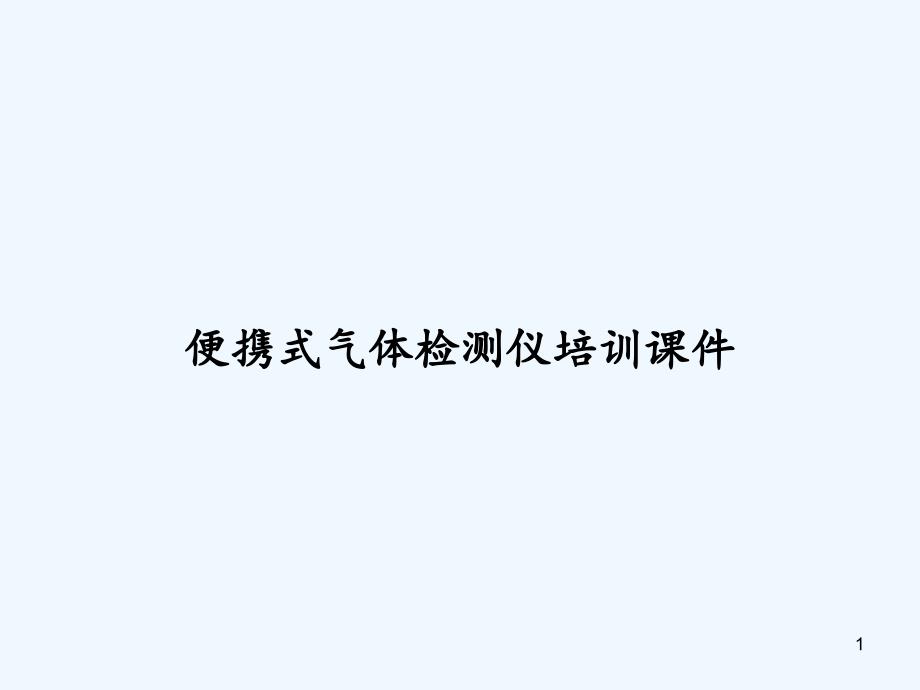 便携式气体检测仪培训课件

1